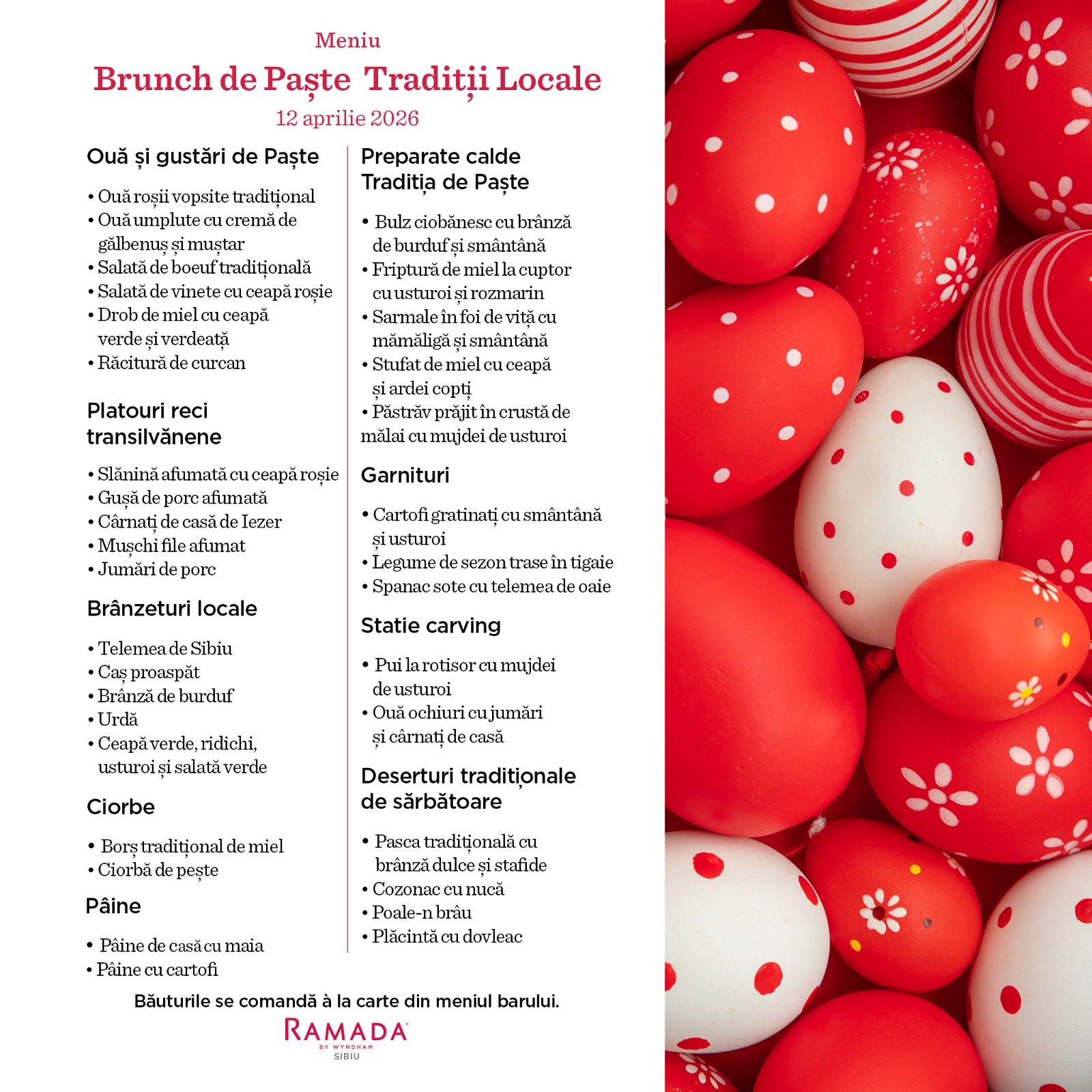 Meniu
Brunch de Paște Tradiții Locale
12 aprilie 2026

Ouă și gustări de Paște

• Ouă roșii vopsite tradițional
• Ouă umplute cu cremă de gălbenuș și muștar
• Salată de boeuf tradițională
• Salată de vinete cu ceapă roșie
• Drob de miel cu ceapă verde și verdeață
• Răcitură de curcan

Platouri reci transilvănene

• Slănină afumată cu ceapă roșie
• Gușă de porc afumată
• Cârnați de casă de Iezer
• Mușchi file afumat
• Jumări de porc

Brânzeturi locale

• Telemea de Sibiu
• Caș proaspăt
• Brânză de burduf
• Urdă
• Ceapă verde, ridichi, usturoi și salată verde

Ciorbe

• Borș tradițional de miel
• Ciorbă de pește

Pâine

• Pâine de casă cu maia
• Pâine cu cartofi

Preparate calde Tradiția de Paște

• Bulz ciobănesc cu brânză de burduf și smântână
• Friptură de miel la cuptor cu usturoi și rozmarin
• Sarmale în foi de viță cu mămăligă și smântână
• Stufat de miel cu ceapă și ardei copți
• Păstrăv prăjit în crustă de mălai cu mujdei de usturoi

Garnituri

• Cartofi gratinați cu smântână și usturoi
• Legume de sezon trase în tigaie
• Spanac sote cu telemea de oaie

Statie carving

• Pui la rotisor cu mujdei de usturoi
• Ouă ochiuri cu jumări și cârnați de casă

Deserturi tradiționale de sărbătoare

• Pasca tradițională cu brânză dulce și stafide
• Cozonac cu nucă
• Poale-n brâu
• Plăcintă cu dovleac

Băuturile se comandă à la carte din meniul barului.

RAMADA
BY WYNDHAM
SIBIU